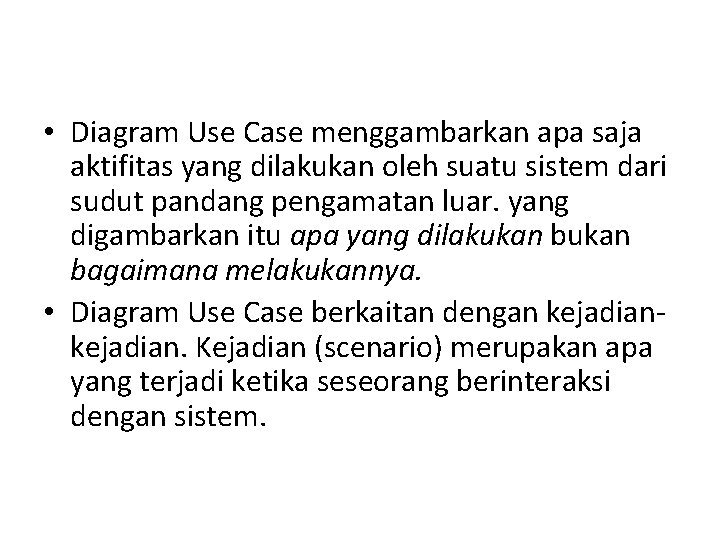 • Diagram Use Case menggambarkan apa saja aktifitas yang dilakukan oleh suatu sistem dari sudut pandang pengamatan luar. yang digambarkan itu apa yang dilakukan bukan bagaimana melakukannya.

• Diagram Use Case berkaitan dengan kejadian-kejadian. Kejadian (scenario) merupakan apa yang terjadi ketika seseorang berinteraksi dengan sistem.